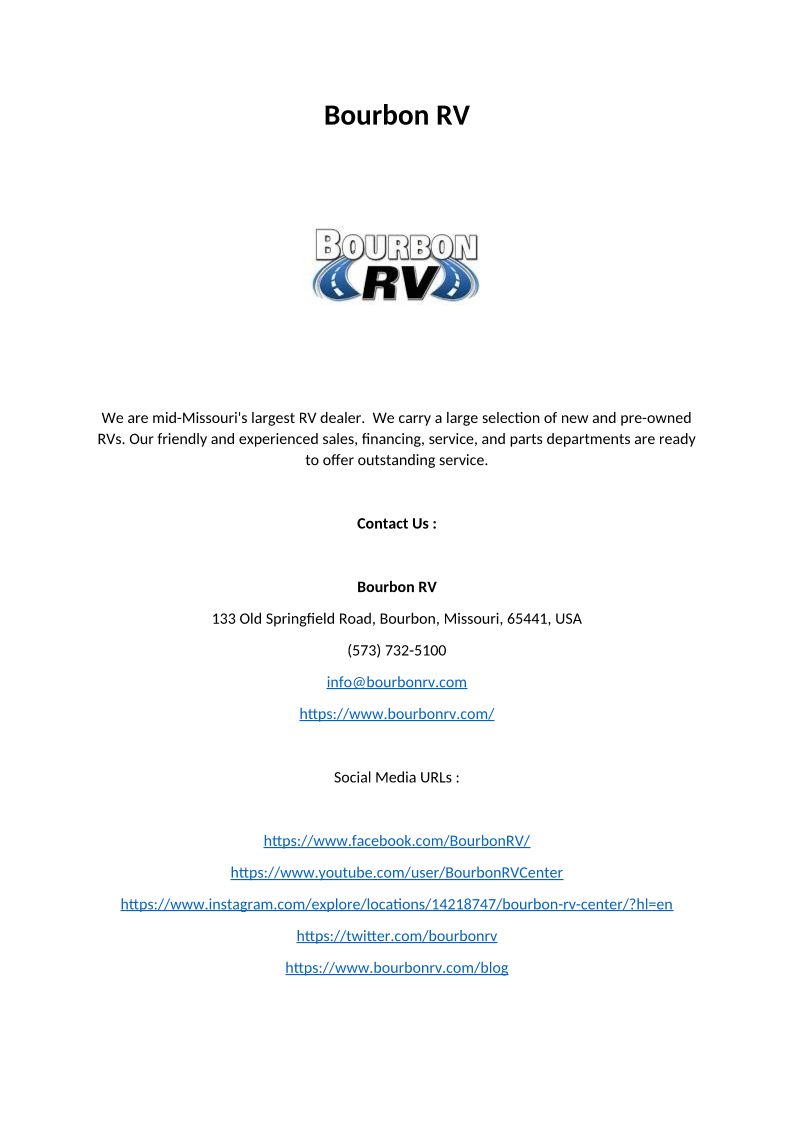 Bourbon RV

BOURBON RV

We are mid-Missouri's largest RV dealer. We carry a large selection of new and pre-owned RVs. Our friendly and experienced sales, financing, service, and parts departments are ready to offer outstanding service.

Contact Us :

Bourbon RV

133 Old Springfield Road, Bourbon, Missouri, 65441, USA

(573) 732-5100

info@bourbonrv.com

https://www.bourbonrv.com/

Social Media URLs :

https://www.facebook.com/BourbonRV/

https://www.youtube.com/user/BourbonRVCenter

https://www.instagram.com/explore/locations/14218747/bourbon-rv-center/?hl=en

https://twitter.com/bourbonrv

https://www.bourbonrv.com/blog